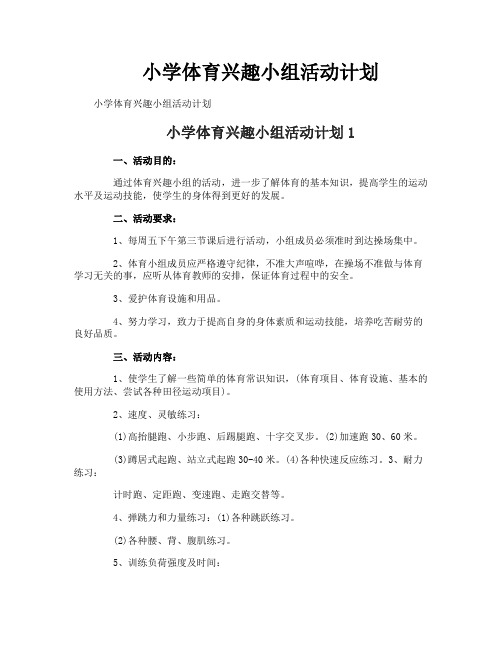 小学体育兴趣小组活动计划

小学体育兴趣小组活动计划

小学体育兴趣小组活动计划 1

一、活动目的：

通过体育兴趣小组的活动，进一步了解体育的基本知识，提高学生的运动水平及运动技能，使学生的身体得到更好的发展。

二、活动要求：

1、每周五下午第三节课后进行活动，小组成员必须准时到达操场集中。

2、体育小组成员应严格遵守纪律，不准大声喧哗，在操场不准做与体育学习无关的事，应听从体育教师的安排，保证体育过程中的安全。

3、爱护体育设施和用品。

4、努力学习，致力于提高自身的身体素质和运动技能，培养吃苦耐劳的良好品质。

三、活动内容：

1、使学生了解一些简单的体育常识知识，(体育项目、体育设施、基本的使用方法、尝试各种田径运动项目)。

2、速度、灵敏练习：

⑴高抬腿跑、小步跑、后踢腿跑、十字交叉步。⑵加速跑 30、60 米。

⑶蹲居式起跑、站立式起跑 30-40 米。⑷各种快速反应练习。3、耐力练习：

计时跑、定距跑、变速跑、走跑交替等。

4、弹跳力和力量练习：⑴各种跳跃练习。

⑵各种腰、背、腹肌练习。

5、训练负荷强度及时间：